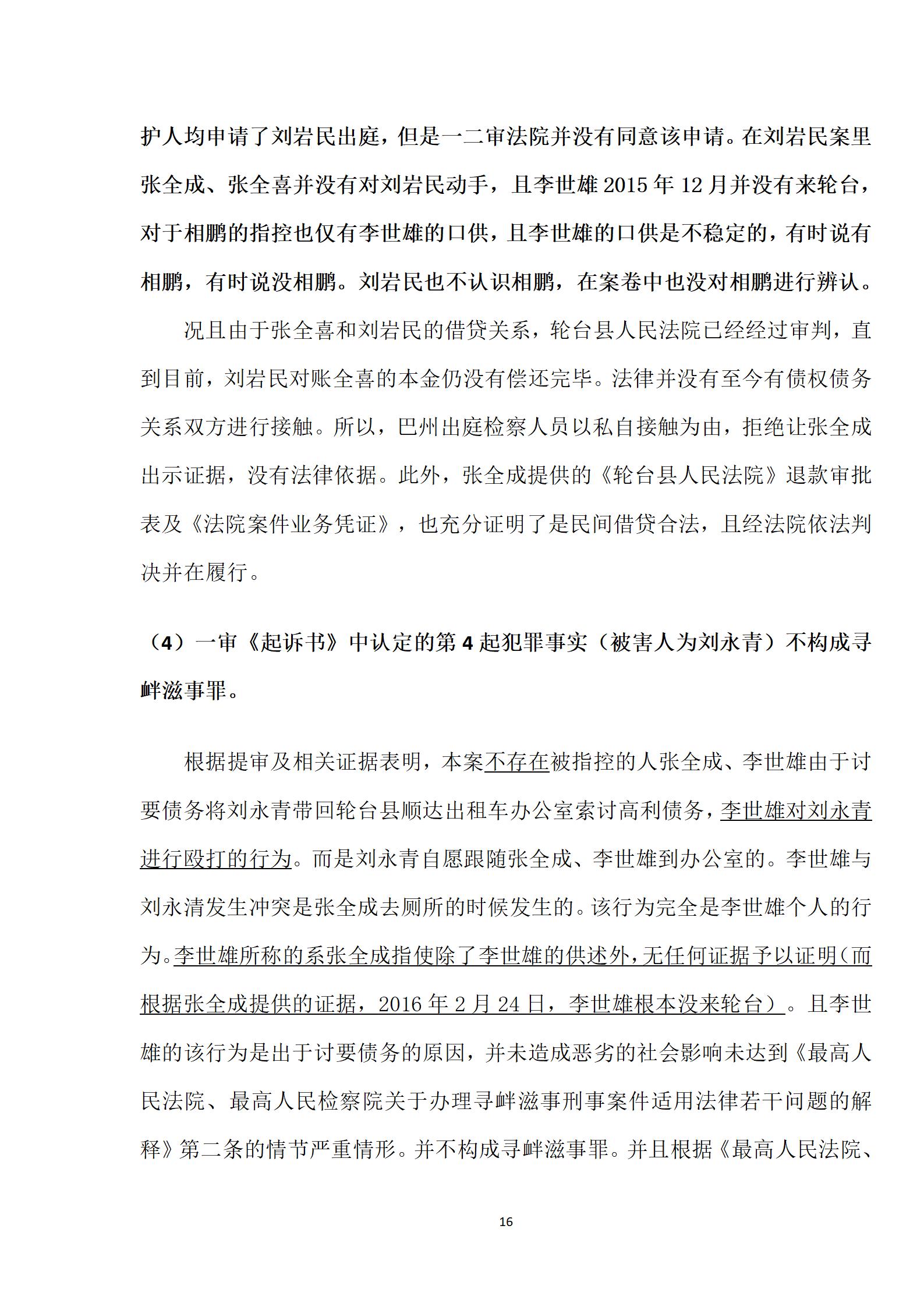 护人均申请了刘岩民出庭，但是一二审法院并没有同意该申请。在刘岩民案里张全成、张全喜并没有对刘岩民动手，且李世雄 2015 年 12 月并没有来轮台，对于相鹏的指控也仅有李世雄的口供，且李世雄的口供是不稳定的，有时说有相鹏，有时说没相鹏。刘岩民也不认识相鹏，在案卷中也没对相鹏进行辨认。

况且由于张全喜和刘岩民的借贷关系，轮台县人民法院已经经过审判，直到目前，刘岩民对账全喜的本金仍没有偿还完毕。法律并没有至今有债权债务关系双方进行接触。所以，巴州出庭检察人员以私自接触为由，拒绝让张全成出示证据，没有法律依据。此外，张全成提供的《轮台县人民法院》退款审批表及《法院案件业务凭证》，也充分证明了是民间借贷合法，且经法院依法判决并在履行。

（4）一审《起诉书》中认定的第 4 起犯罪事实（被害人为刘永青）不构成寻衅滋事罪。

根据提审及相关证据表明，本案不存在被指控的人张全成、李世雄由于讨要债务将刘永青带回轮台县顺达出租车办公室索讨高利债务，李世雄对刘永青进行殴打的行为。而是刘永青自愿跟随张全成、李世雄到办公室的。李世雄与刘永清发生冲突是张全成去厕所的时候发生的。该行为完全是李世雄个人的行为。李世雄所称的系张全成指使除了李世雄的供述外，无任何证据予以证明（而根据张全成提供的证据，2016 年 2 月 24 日，李世雄根本没来轮台）。且李世雄的该行为是出于讨要债务的原因，并未造成恶劣的社会影响未达到《最高人民法院、最高人民检察院关于办理寻衅滋事刑事案件适用法律若干问题的解释》第二条的情节严重情形。并不构成寻衅滋事罪。并且根据《最高人民法院、

16